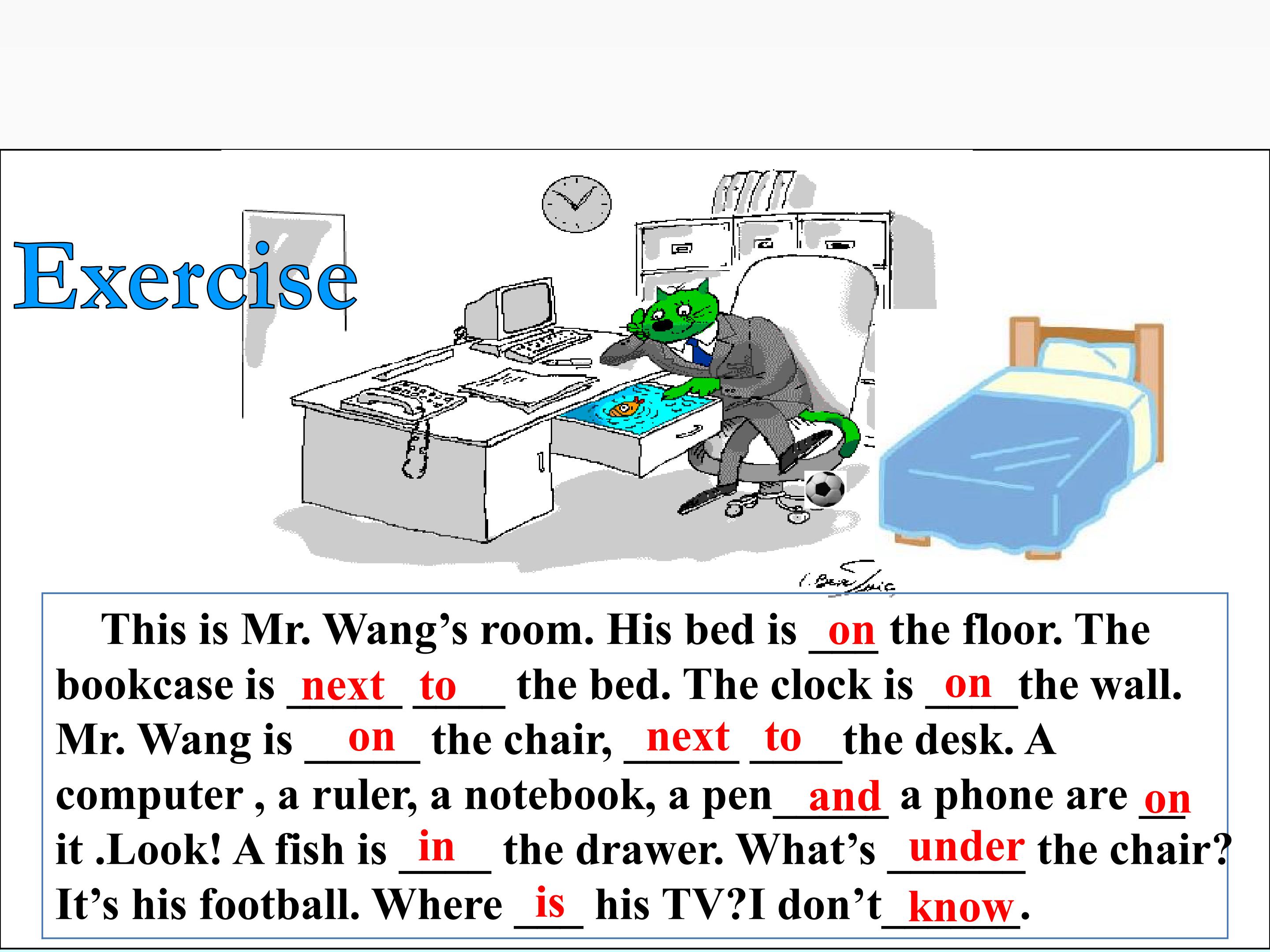 Exercise

This is Mr. Wang's room. His bed is on the floor. The bookcase is next to the bed. The clock is on the wall. Mr. Wang is on the chair, next to the desk. A computer , a ruler, a notebook, a pen and a phone are on it .Look! A fish is in the drawer. What's under the chair? It's his football. Where is his TV?I don't know.